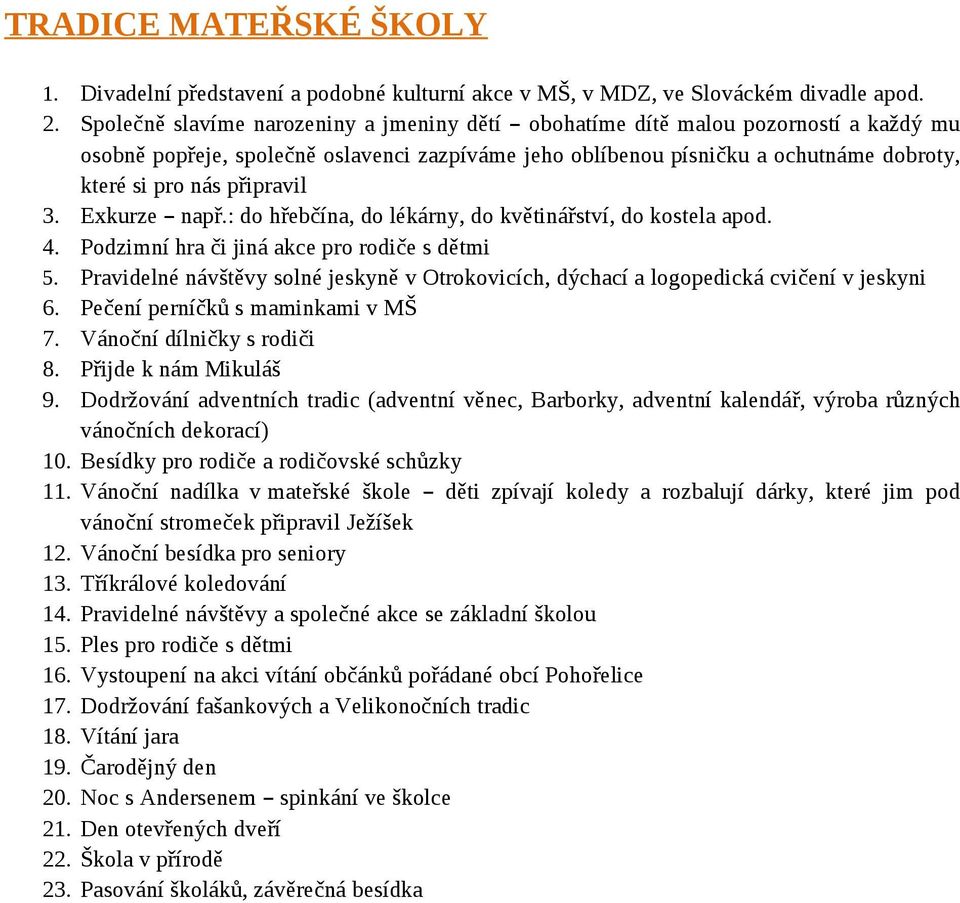 TRADICE MATEŘSKÉ ŠKOLY

1. Divadelní představení a podobné kulturní akce v MŠ, v MDZ, ve Slováckém divadle apod.
2. Společně slavíme narozeniny a jmeniny dětí – obohatíme dítě malou pozorností a každý mu osobně popřeje, společně oslavenci zazpíváme jeho oblíbenou písničku a ochutnáme dobroty, které si pro nás připravil
3. Exkurze – např.: do hřebčína, do lékárny, do květinářství, do kostela apod.
4. Podzimní hra či jiná akce pro rodiče s dětmi
5. Pravidelné návštěvy solné jeskyně v Otrokovicích, dýchací a logopedická cvičení v jeskyni
6. Pečení perníčků s maminkami v MŠ
7. Vánoční dílničky s rodiči
8. Přijde k nám Mikuláš
9. Dodržování adventních tradic (adventní věnec, Barborky, adventní kalendář, výroba různých vánočních dekorací)
10. Besídky pro rodiče a rodičovské schůzky
11. Vánoční nadílka v mateřské škole – děti zpívají koledy a rozbalují dárky, které jim pod vánoční stromeček připravil Ježíšek
12. Vánoční besídka pro seniory
13. Tříkrálové koledování
14. Pravidelné návštěvy a společné akce se základní školou
15. Ples pro rodiče s dětmi
16. Vystoupení na akci vítání občánků pořádané obcí Pohořelice
17. Dodržování fašankových a Velikonočních tradic
18. Vítání jara
19. Čarodějný den
20. Noc s Andersenem – spinkání ve školce
21. Den otevřených dveří
22. Škola v přírodě
23. Pasování školáků, závěrečná besídka